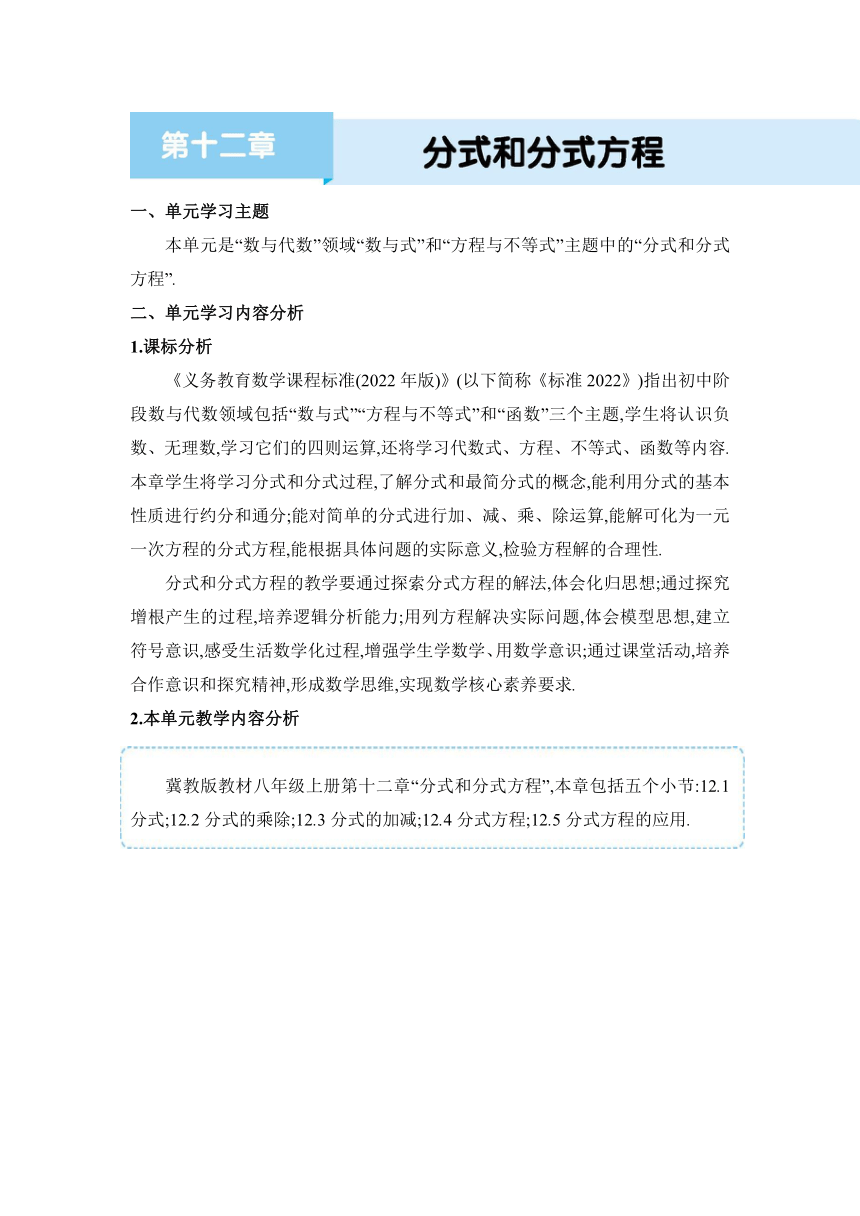 第十二章

分式和分式方程

一、单元学习主题

本单元是“数与代数”领域“数与式”和“方程与不等式”主题中的“分式和分式方程”.

二、单元学习内容分析

1.课标分析

《义务教育数学课程标准(2022 年版)》(以下简称《标准 2022》)指出初中阶段数与代数领域包括“数与式”“方程与不等式”和“函数”三个主题,学生将认识负数、无理数,学习它们的四则运算,还将学习代数式、方程、不等式、函数等内容.本章学生将学习分式和分式过程,了解分式和最简分式的概念,能利用分式的基本性质进行约分和通分;能对简单的分式进行加、减、乘、除运算,能解可化为一元一次方程的分式方程,能根据具体问题的实际意义,检验方程解的合理性.

分式和分式方程的教学要通过探索分式方程的解法,体会化归思想;通过探究增根产生的过程,培养逻辑分析能力;用列方程解决实际问题,体会模型思想,建立符号意识,感受生活数学化过程,增强学生学数学、用数学意识;通过课堂活动,培养合作意识和探究精神,形成数学思维,实现数学核心素养要求.

2.本单元教学内容分析

冀教版教材八年级上册第十二章“分式和分式方程”,本章包括五个小节:12.1 分式;12.2 分式的乘除;12.3 分式的加减;12.4 分式方程;12.5 分式方程的应用.